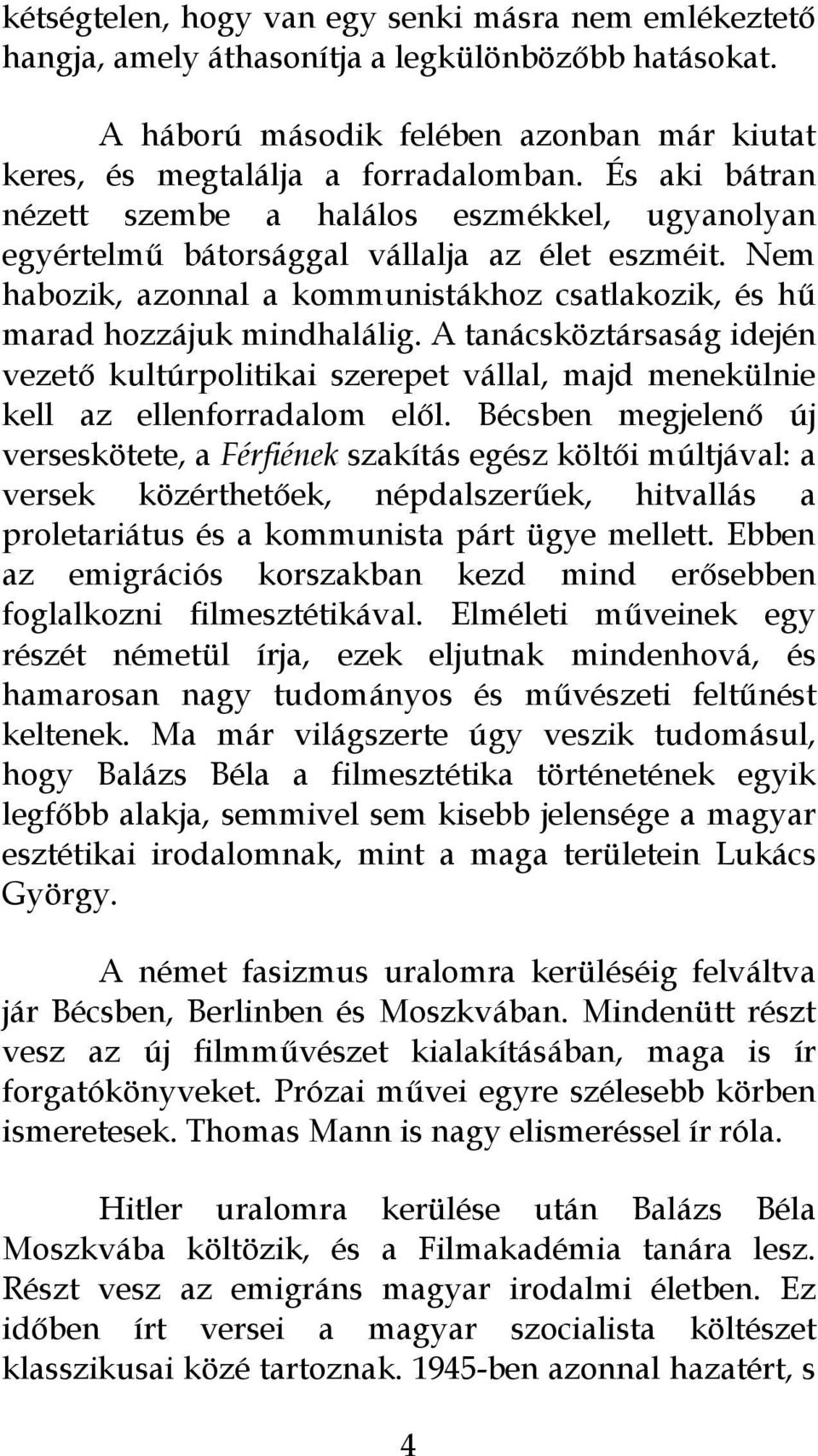 kétségtelen, hogy van egy senki másra nem emlékeztető hangja, amely áthasonítja a legkülönbözőbb hatásokat.

A háború második felében azonban már kiutat keres, és megtalálja a forradalomban. És aki bátran nézett szembe a halálos eszmékkel, ugyanolyan egyértelmű bátorsággal vállalja az élet eszméit. Nem habozik, azonnal a kommunistákhoz csatlakozik, és hű marad hozzájuk mindhalálig. A tanácsköztársaság idején vezető kultúrpolitikai szerepet vállal, majd menekülnie kell az ellenforradalom elől. Bécsben megjelenő új verseskötete, a Férfiének szakítás egész költői múltjával: a versek közérthetőek, népdalszerűek, hitvallás a proletariátus és a kommunista párt ügye mellett. Ebben az emigrációs korszakban kezd mind erősebben foglalkozni filmesztétikával. Elméleti műveinek egy részét németül írja, ezek eljutnak mindenhová, és hamarosan nagy tudományos és művészeti feltűnést keltenek. Ma már világszerte úgy veszik tudomásul, hogy Balázs Béla a filmesztétika történetének egyik legfőbb alakja, semmivel sem kisebb jelensége a magyar esztétikai irodalomnak, mint a maga területein Lukács György.

A német fasizmus uralomra kerüléséig felváltva jár Bécsben, Berlinben és Moszkvában. Mindenütt részt vesz az új filmművészet kialakításában, maga is ír forgatókönyveket. Prózai művei egyre szélesebb körben ismeretesek. Thomas Mann is nagy elismeréssel ír róla.

Hitler uralomra kerülése után Balázs Béla Moszkvába költözik, és a Filmakadémia tanára lesz. Részt vesz az emigráns magyar irodalmi életben. Ez időben írt versei a magyar szocialista költészet klasszikusai közé tartoznak. 1945-ben azonnal hazatért, s

4